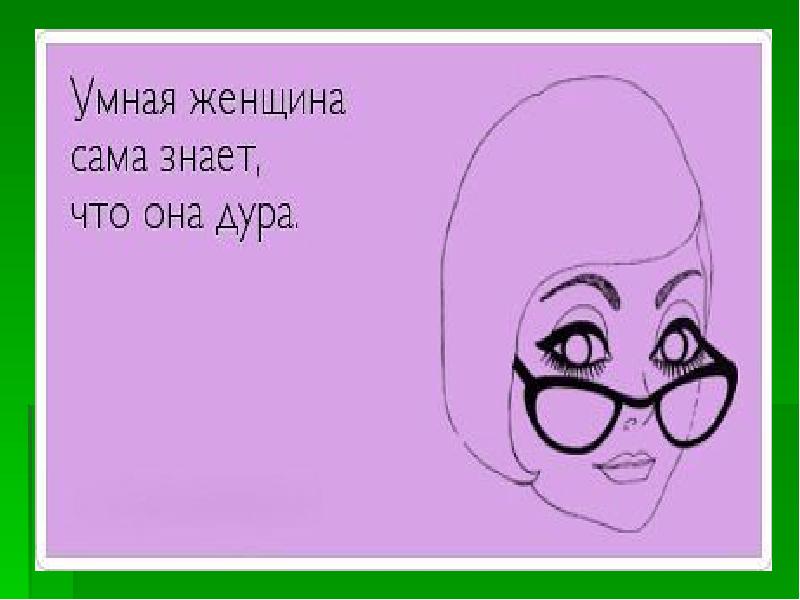 Умная женщина сама знает, что она дура.